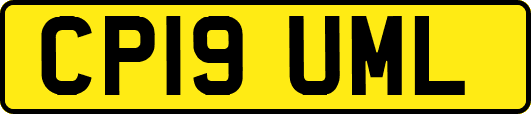 CP19 UML